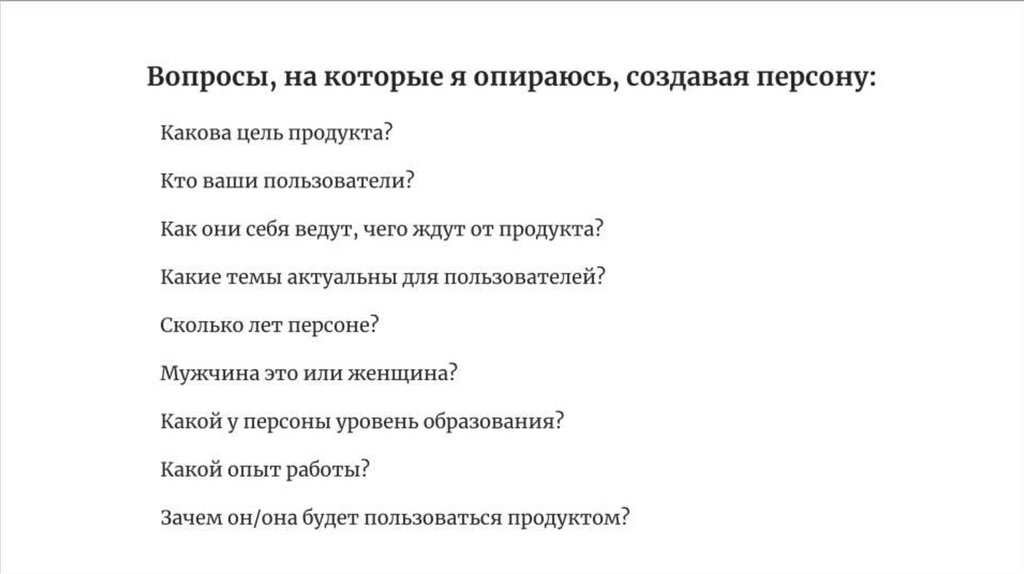 Вопросы, на которые я опираюсь, создавая персону:

Какова цель продукта?

Кто ваши пользователи?

Как они себя ведут, чего ждут от продукта?

Какие темы актуальны для пользователей?

Сколько лет персоне?

Мужчина это или женщина?

Какой у персоны уровень образования?

Какой опыт работы?

Зачем он/она будет пользоваться продуктом?